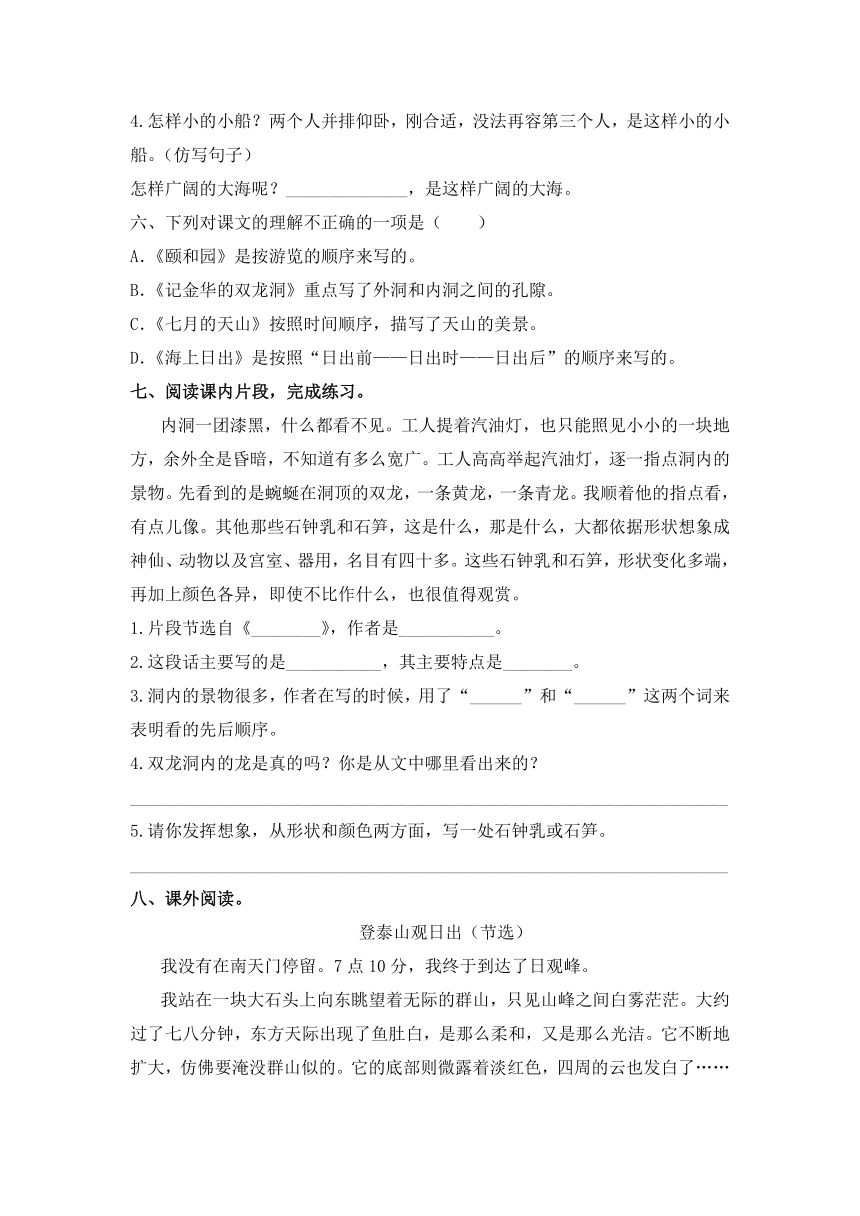 4.怎样小的小船？两个人并排仰卧，刚合适，没法再容第三个人，是这样小的小船。（仿写句子）

怎样广阔的大海呢？______________，是这样广阔的大海。

六、下列对课文的理解不正确的一项是（　　）

A.《颐和园》是按游览的顺序来写的。

B.《记金华的双龙洞》重点写了外洞和内洞之间的孔隙。

C.《七月的天山》按照时间顺序，描写了天山的美景。

D.《海上日出》是按照“日出前——日出时——日出后”的顺序来写的。

七、阅读课内片段，完成练习。

内洞一团漆黑，什么都看不见。工人提着汽油灯，也只能照见小小的一块地方，余外全是昏暗，不知道有多么宽广。工人高高举起汽油灯，逐一指点洞内的景物。先看到的是蜿蜒在洞顶的双龙，一条黄龙，一条青龙。我顺着他的指点看，有点儿像。其他那些石钟乳和石笋，这是什么，那是什么，大都依据形状想象成神仙、动物以及宫室、器用，名目有四十多。这些石钟乳和石笋，形状变化多端，再加上颜色各异，即使不比作什么，也很值得观赏。

1.片段节选自《________》，作者是___________。

2.这段话主要写的是___________，其主要特点是________。

3.洞内的景物很多，作者在写的时候，用了“______”和“______”这两个词来表明看的先后顺序。

4.双龙洞内的龙是真的吗？你是从文中哪里看出来的？

5.请你发挥想象，从形状和颜色两方面，写一处石钟乳或石笋。

八、课外阅读。

登泰山观日出（节选）

我没有在南天门停留。7点10分，我终于到达了日观峰。

我站在一块大石头上向东眺望着无际的群山，只见山峰之间白雾茫茫。大约过了七八分钟，东方天际出现了鱼肚白，是那么柔和，又是那么光洁。它不断地扩大，仿佛要淹没群山似的。它的底部则微露着淡红色，四周的云也发白了……